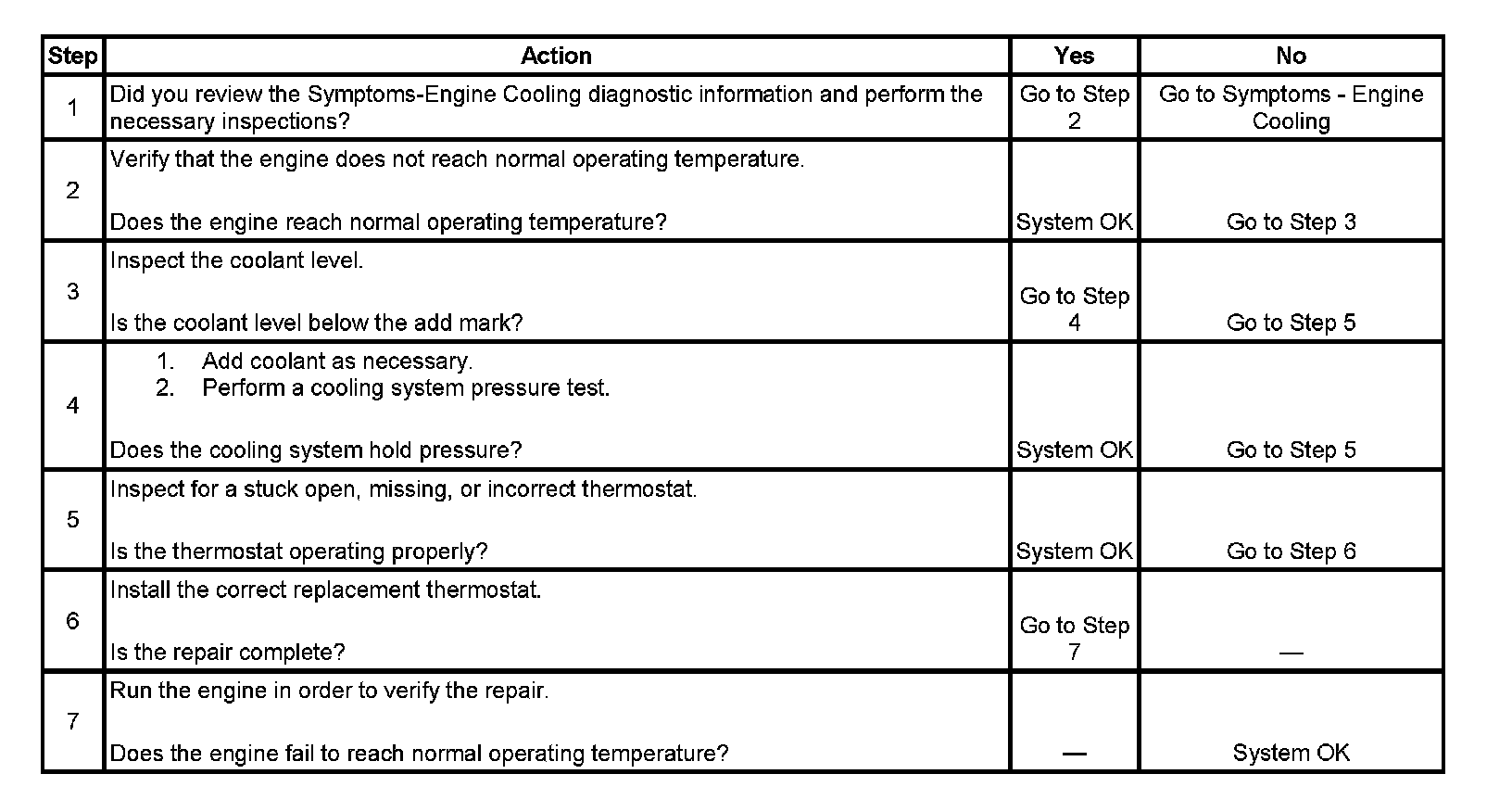 | Step | Action | Yes | No |
|---|---|---|---|
| 1 | Did you review the Symptoms-Engine Cooling diagnostic information and perform the necessary inspections? | Go to Step 2 | Go to Symptoms - Engine Cooling |
| 2 | Verify that the engine does not reach normal operating temperature.<br><br>Does the engine reach normal operating temperature? | System OK | Go to Step 3 |
| 3 | Inspect the coolant level.<br><br>Is the coolant level below the add mark? | Go to Step 4 | Go to Step 5 |
| 4 | 1. Add coolant as necessary.<br>2. Perform a cooling system pressure test.<br><br>Does the cooling system hold pressure? | System OK | Go to Step 5 |
| 5 | Inspect for a stuck open, missing, or incorrect thermostat.<br><br>Is the thermostat operating properly? | System OK | Go to Step 6 |
| 6 | Install the correct replacement thermostat.<br><br>Is the repair complete? | Go to Step 7 | — |
| 7 | Run the engine in order to verify the repair.<br><br>Does the engine fail to reach normal operating temperature? | — | System OK |